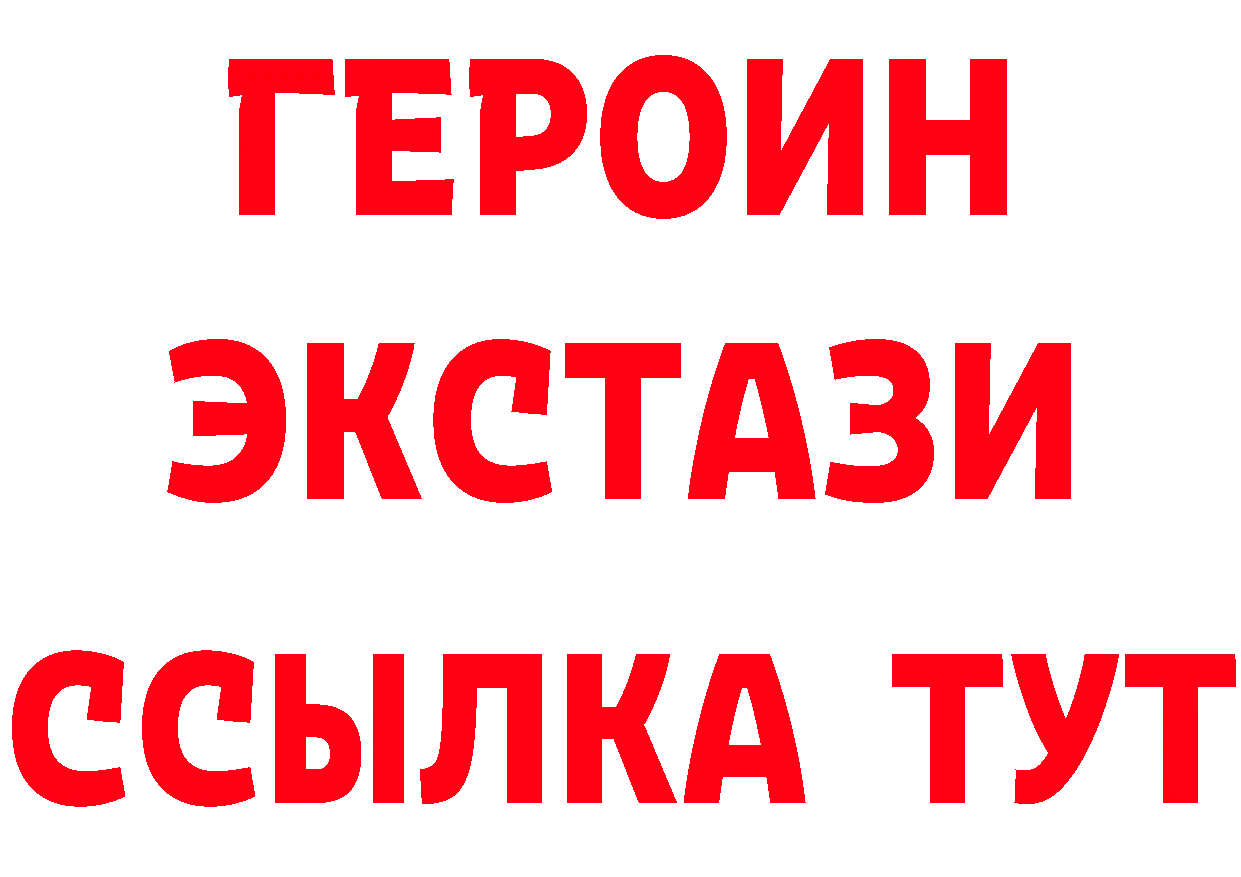 ГЕРОИН
ЭКСТАЗИ
ССЫЛКА ТУТ